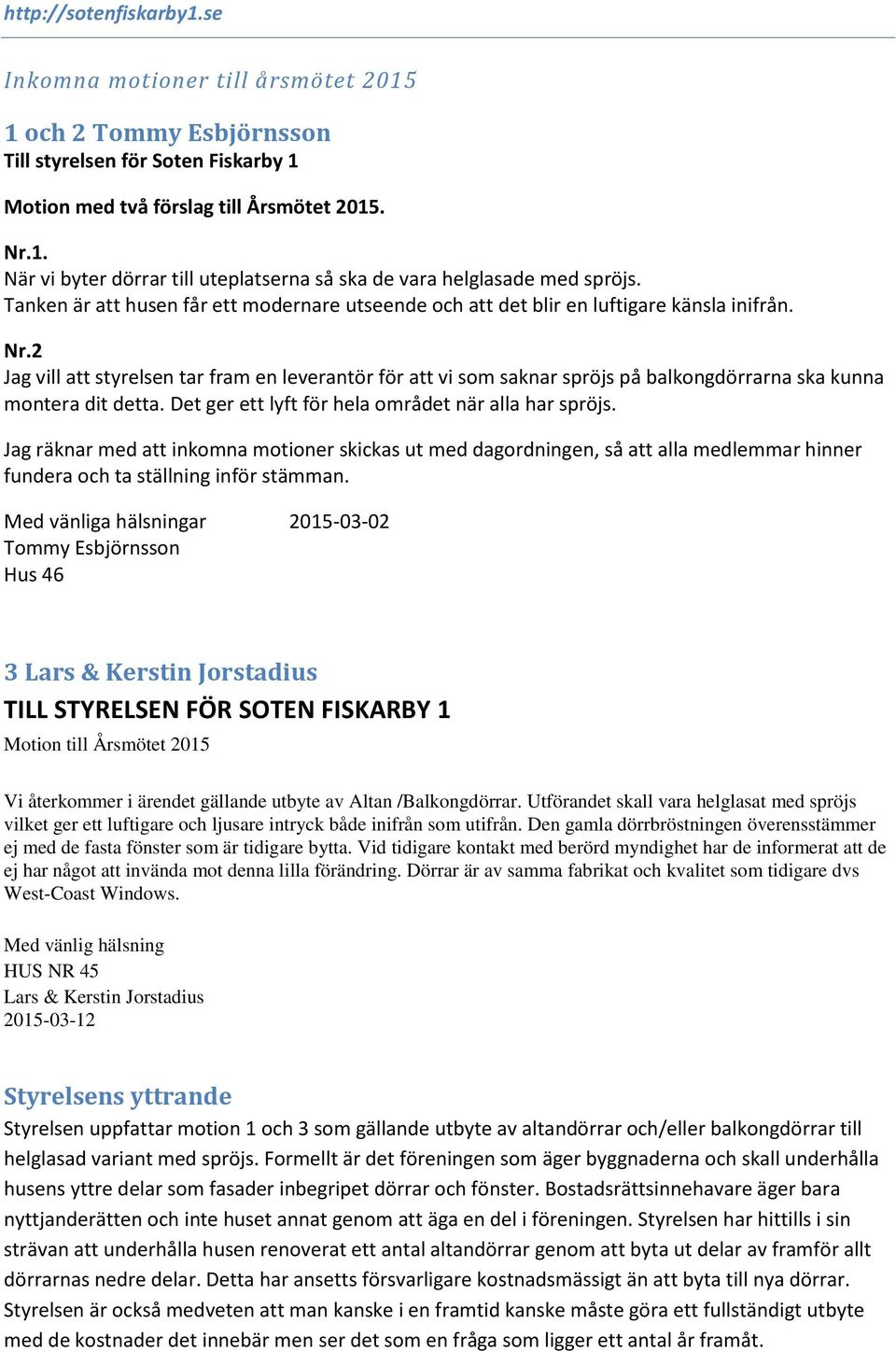 http://sotenfiskarby1.se

Inkomna motioner till årsmötet 2015

1 och 2 Tommy Esbjörnsson
Till styrelsen för Soten Fiskarby 1

Motion med två förslag till Årsmötet 2015.

Nr.1.
När vi byter dörrar till uteplatserna så ska de vara helglasade med spröjs.
Tanken är att husen får ett modernare utseende och att det blir en luftigare känsla inifrån.

Nr.2
Jag vill att styrelsen tar fram en leverantör för att vi som saknar spröjs på balkongdörrarna ska kunna montera dit detta. Det ger ett lyft för hela området när alla har spröjs.

Jag räknar med att inkomna motioner skickas ut med dagordningen, så att alla medlemmar hinner fundera och ta ställning inför stämman.

Med vänliga hälsningar 2015-03-02
Tommy Esbjörnsson
Hus 46

3 Lars & Kerstin Jorstadius
TILL STYRELSEN FÖR SOTEN FISKARBY 1
Motion till Årsmötet 2015

Vi återkommer i ärendet gällande utbyte av Altan /Balkongdörrar. Utförandet skall vara helglasat med spröjs vilket ger ett luftigare och ljusare intryck både inifrån som utifrån. Den gamla dörrbröstningen överensstämmer ej med de fasta fönster som är tidigare bytta. Vid tidigare kontakt med berörd myndighet har de informerat att de ej har något att invända mot denna lilla förändring. Dörrar är av samma fabrikat och kvalitet som tidigare dvs West-Coast Windows.

Med vänlig hälsning
HUS NR 45
Lars & Kerstin Jorstadius
2015-03-12

Styrelsens yttrande
Styrelsen uppfattar motion 1 och 3 som gällande utbyte av altandörrar och/eller balkongdörrar till helglasad variant med spröjs. Formellt är det föreningen som äger byggnaderna och skall underhålla husens yttre delar som fasader inbegripet dörrar och fönster. Bostadsrättsinnehavare äger bara nyttjanderätten och inte huset annat genom att äga en del i föreningen. Styrelsen har hittills i sin strävan att underhålla husen renoverat ett antal altandörrar genom att byta ut delar av framför allt dörrarnas nedre delar. Detta har ansetts försvarligare kostnadsmässigt än att byta till nya dörrar. Styrelsen är också medveten att man kanske i en framtid kanske måste göra ett fullständigt utbyte med de kostnader det innebär men ser det som en fråga som ligger ett antal år framåt.